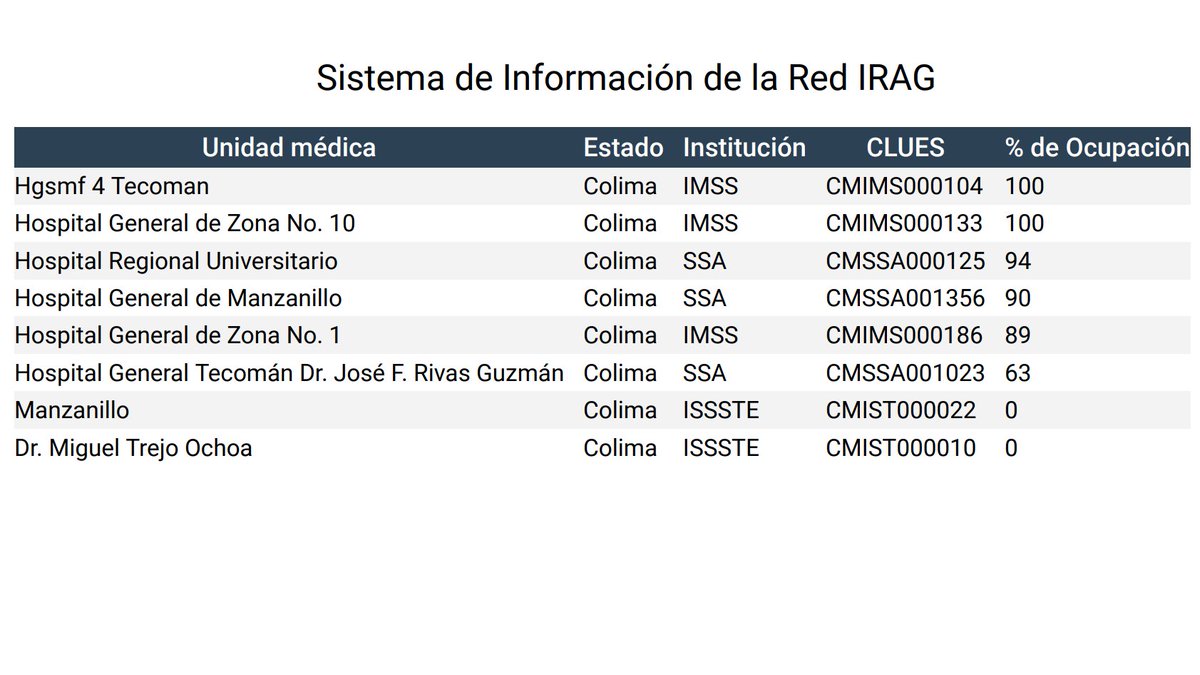 Sistema de Información de la Red IRAG

| Unidad médica | Estado | Institución | CLUES | % de Ocupación |
|---|---|---|---|---|
| Hgsmf 4 Tecoman | Colima | IMSS | CMIMS000104 | 100 |
| Hospital General de Zona No. 10 | Colima | IMSS | CMIMS000133 | 100 |
| Hospital Regional Universitario | Colima | SSA | CMSSA000125 | 94 |
| Hospital General de Manzanillo | Colima | SSA | CMSSA001356 | 90 |
| Hospital General de Zona No. 1 | Colima | IMSS | CMIMS000186 | 89 |
| Hospital General Tecomán Dr. José F. Rivas Guzmán | Colima | SSA | CMSSA001023 | 63 |
| Manzanillo | Colima | ISSSTE | CMIST000022 | 0 |
| Dr. Miguel Trejo Ochoa | Colima | ISSSTE | CMIST000010 | 0 |